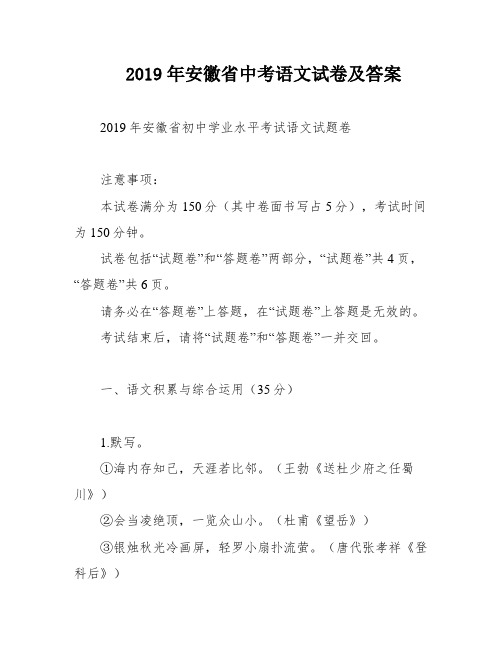 2019 年安徽省中考语文试卷及答案

2019 年安徽省初中学业水平考试语文试题卷

注意事项：

本试卷满分为 150 分（其中卷面书写占 5 分），考试时间为 150 分钟。

试卷包括“试题卷”和“答题卷”两部分，“试题卷”共 4 页，“答题卷”共 6 页。

请务必在“答题卷”上答题，在“试题卷”上答题是无效的。

考试结束后，请将“试题卷”和“答题卷”一并交回。

一、语文积累与综合运用（35 分）

1.默写。

①海内存知己，天涯若比邻。（王勃《送杜少府之任蜀川》）

②会当凌绝顶，一览众山小。（杜甫《望岳》）

③银烛秋光冷画屏，轻罗小扇扑流萤。（唐代张孝祥《登科后》）